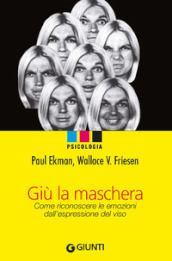 PSICOLOGIA

Paul Ekman, Wallace V. Friesen

Giù la maschera

Come riconoscere le emozioni dall'espressione del viso

GIUNTI